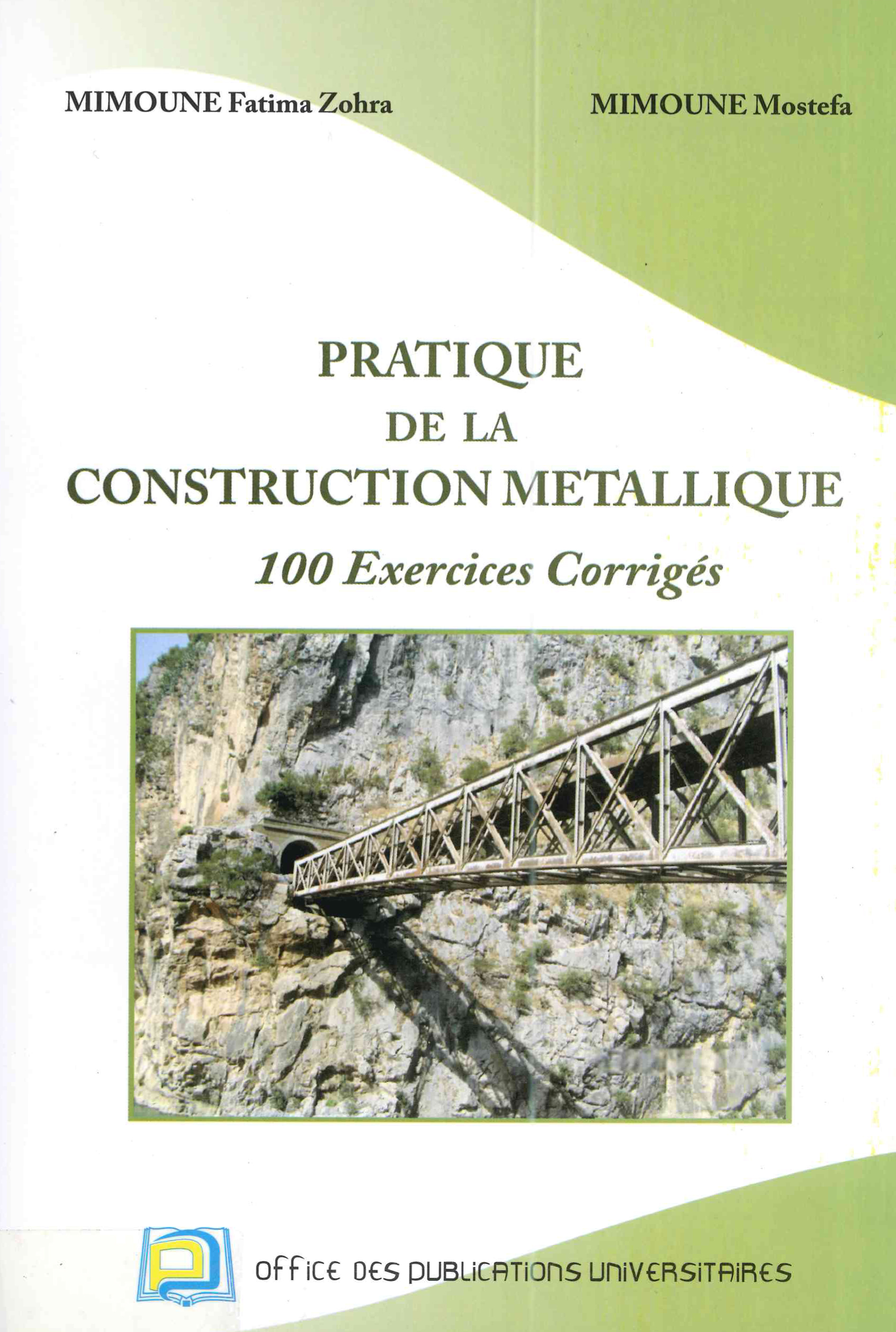 MIMOUNE Fatima Zohra

MIMOUNE Mostefa

PRATIQUE
DE LA
CONSTRUCTION METALLIQUE

100 Exercices Corrigés

OFFICE DES PUBLICATIONS UNIVERSITAIRES